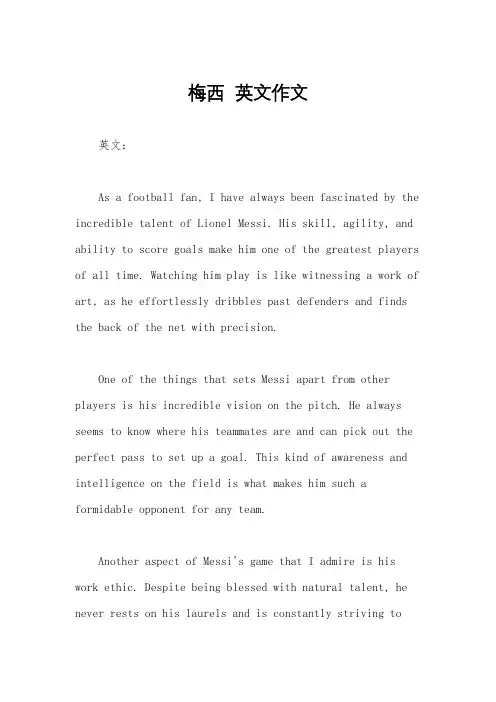 梅西 英文作文

英文：

As a football fan, I have always been fascinated by the incredible talent of Lionel Messi. His skill, agility, and ability to score goals make him one of the greatest players of all time. Watching him play is like witnessing a work of art, as he effortlessly dribbles past defenders and finds the back of the net with precision.

One of the things that sets Messi apart from other players is his incredible vision on the pitch. He always seems to know where his teammates are and can pick out the perfect pass to set up a goal. This kind of awareness and intelligence on the field is what makes him such a formidable opponent for any team.

Another aspect of Messi's game that I admire is his work ethic. Despite being blessed with natural talent, he never rests on his laurels and is constantly striving to